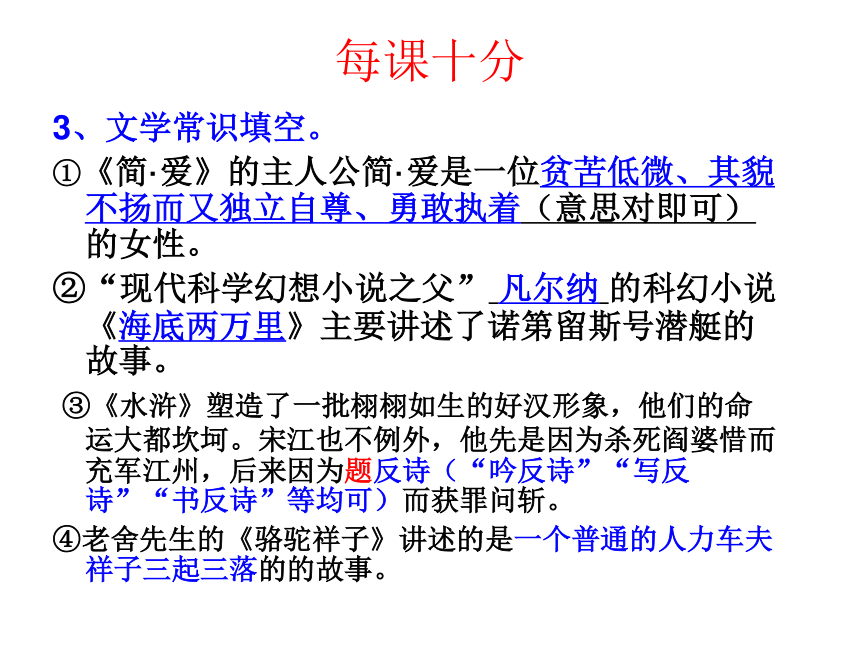 每课十分

3、文学常识填空。

①《简·爱》的主人公简·爱是一位贫苦低微、其貌不扬而又独立自尊、勇敢执着（意思对即可）的女性。

②“现代科学幻想小说之父” 凡尔纳 的科幻小说《海底两万里》主要讲述了诺第留斯号潜艇的故事。

③《水浒》塑造了一批栩栩如生的好汉形象，他们的命运大都坎坷。宋江也不例外，他先是因为杀死阎婆惜而充军江州，后来因为题反诗（“吟反诗”“写反诗”“书反诗”等均可）而获罪问斩。

④老舍先生的《骆驼祥子》讲述的是一个普通的人力车夫祥子三起三落的的故事。